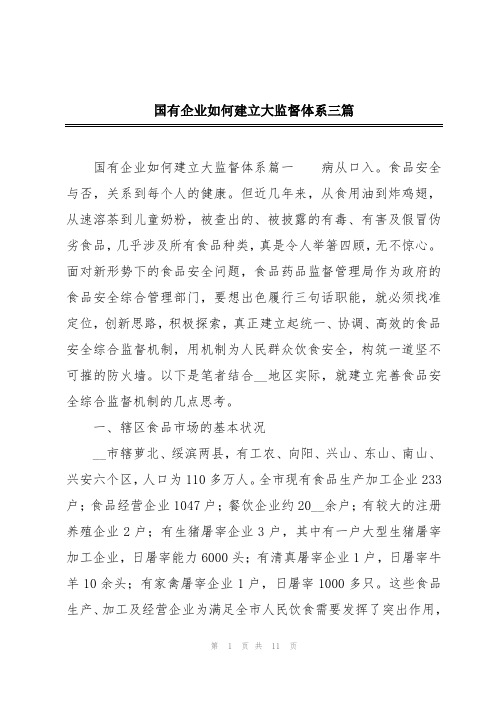 国有企业如何建立大监督体系三篇

国有企业如何建立大监督体系篇一　　病从口入。食品安全与否，关系到每个人的健康。但近几年来，从食用油到炸鸡翅，从速溶茶到儿童奶粉，被查出的、被披露的有毒、有害及假冒伪劣食品，几乎涉及所有食品种类，真是令人举箸四顾，无不惊心。面对新形势下的食品安全问题，食品药品监督管理局作为政府的食品安全综合管理部门，要想出色履行三句话职能，就必须找准定位，创新思路，积极探索，真正建立起统一、协调、高效的食品安全综合监督机制，用机制为人民群众饮食安全，构筑一道坚不可摧的防火墙。以下是笔者结合__地区实际，就建立完善食品安全综合监督机制的几点思考。

一、辖区食品市场的基本状况

__市辖萝北、绥滨两县，有工农、向阳、兴山、东山、南山、兴安六个区，人口为110多万人。全市现有食品生产加工企业233户；食品经营企业1047户；餐饮企业约20__余户；有较大的注册养殖企业2户；有生猪屠宰企业3户，其中有一户大型生猪屠宰加工企业，日屠宰能力6000头；有清真屠宰企业1户，日屠宰牛羊10余头；有家禽屠宰企业1户，日屠宰1000多只。这些食品生产、加工及经营企业为满足全市人民饮食需要发挥了突出作用，

第 1 页 共 11 页